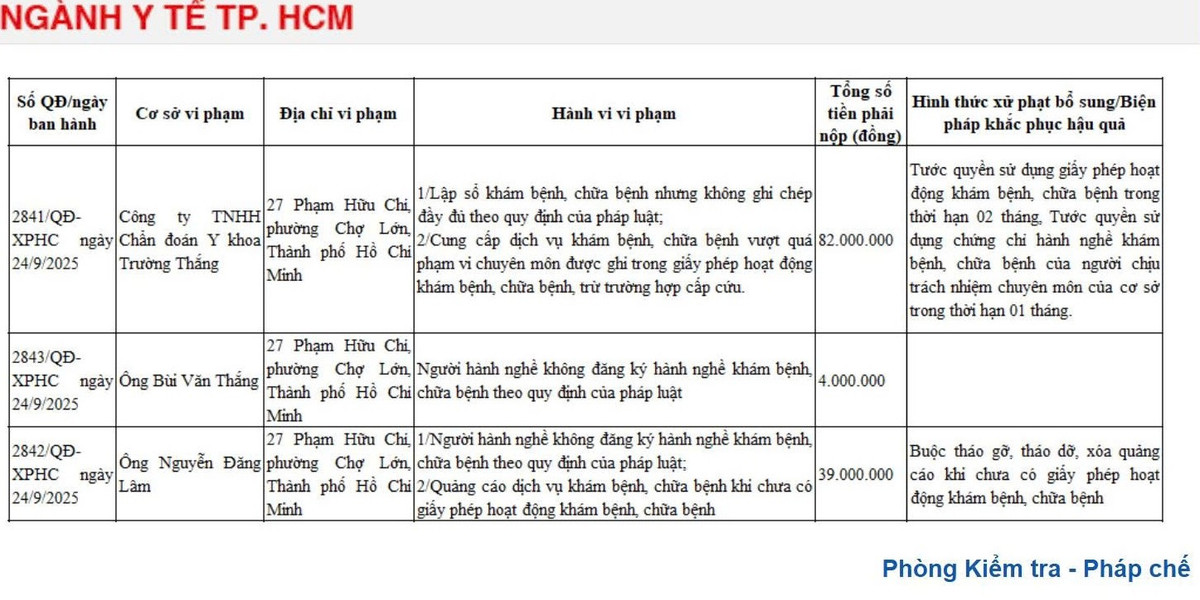 NGÀNH Y TẾ TP. HCM

| Số QĐ/ngày ban hành | Cơ sở vi phạm | Địa chỉ vi phạm | Hành vi vi phạm | Tổng số tiền phải nộp (đồng) | Hình thức xử phạt bổ sung/Biện pháp khắc phục hậu quả |
|---|---|---|---|---|---|
| 2841/QĐ-XPHC ngày 24/9/2025 | Công ty TNHH Chẩn đoán Y khoa Trường Thắng | 27 Phạm Hữu Chí, phường Chợ Lớn, Thành phố Hồ Chí Minh | 1/Lập sổ khám bệnh, chữa bệnh nhưng không ghi chép đầy đủ theo quy định của pháp luật; 2/Cung cấp dịch vụ khám bệnh, chữa bệnh vượt quá phạm vi chuyên môn được ghi trong giấy phép hoạt động khám bệnh, chữa bệnh, trừ trường hợp cấp cứu. | 82.000.000 | Tước quyền sử dụng giấy phép hoạt động khám bệnh, chữa bệnh trong thời hạn 02 tháng, Tước quyền sử dụng chứng chỉ hành nghề khám bệnh, chữa bệnh của người chịu trách nhiệm chuyên môn của cơ sở trong thời hạn 01 tháng. |
| 2843/QĐ-XPHC ngày 24/9/2025 | Ông Bùi Văn Thắng | 27 Phạm Hữu Chí, phường Chợ Lớn, Thành phố Hồ Chí Minh | Người hành nghề không đăng ký hành nghề khám bệnh, chữa bệnh theo quy định của pháp luật | 4.000.000 | |
| 2842/QĐ-XPHC ngày 24/9/2025 | Ông Nguyễn Đăng Lâm | 27 Phạm Hữu Chí, phường Chợ Lớn, Thành phố Hồ Chí Minh | 1/Người hành nghề không đăng ký hành nghề khám bệnh, chữa bệnh theo quy định của pháp luật; 2/Quảng cáo dịch vụ khám bệnh, chữa bệnh khi chưa có giấy phép hoạt động khám bệnh, chữa bệnh | 39.000.000 | Buộc tháo gỡ, tháo dỡ, xóa quảng cáo khi chưa có giấy phép hoạt động khám bệnh, chữa bệnh |

Phòng Kiểm tra - Pháp chế